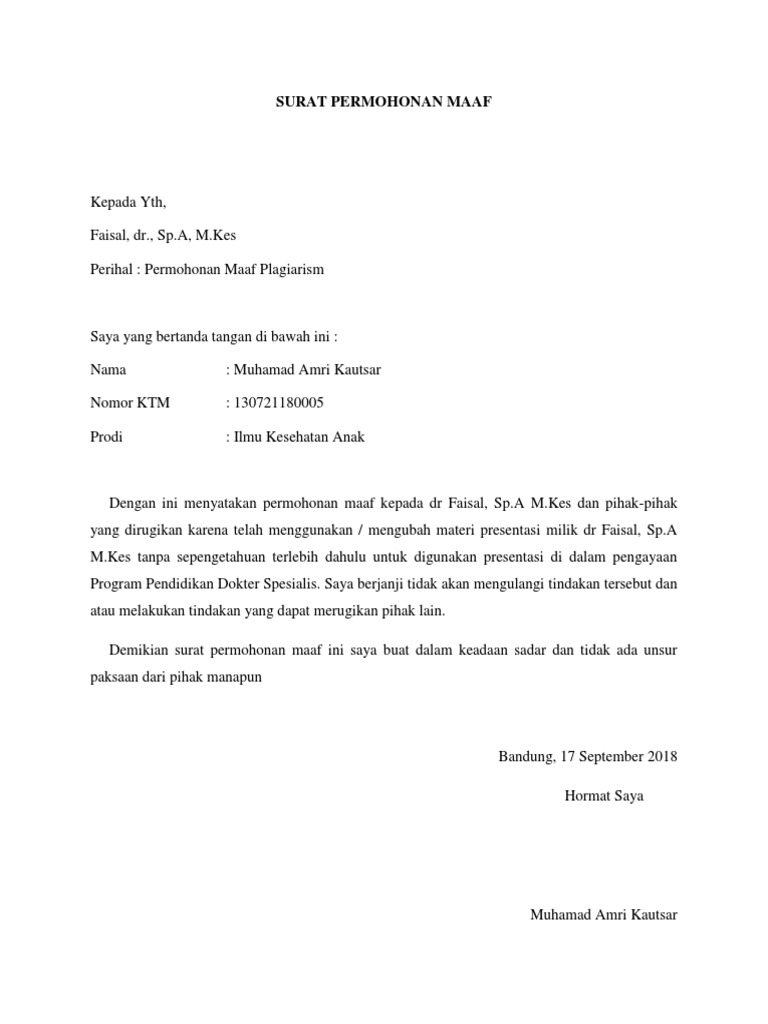 SURAT PERMOHONAN MAAF

Kepada Yth,

Faisal, dr., Sp.A, M.Kes

Perihal : Permohonan Maaf Plagiarism

Saya yang bertanda tangan di bawah ini :

Nama : Muhamad Amri Kautsar

Nomor KTM : 130721180005

Prodi : Ilmu Kesehatan Anak

Dengan ini menyatakan permohonan maaf kepada dr Faisal, Sp.A M.Kes dan pihak-pihak yang dirugikan karena telah menggunakan / mengubah materi presentasi milik dr Faisal, Sp.A M.Kes tanpa sepengetahuan terlebih dahulu untuk digunakan presentasi di dalam pengayaan Program Pendidikan Dokter Spesialis. Saya berjanji tidak akan mengulangi tindakan tersebut dan atau melakukan tindakan yang dapat merugikan pihak lain.

Demikian surat permohonan maaf ini saya buat dalam keadaan sadar dan tidak ada unsur paksaan dari pihak manapun

Bandung, 17 September 2018

Hormat Saya

Muhamad Amri Kautsar